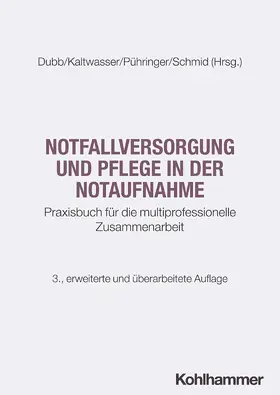 Dubb/Kaltwasser/Pühringer/Schmid (Hrsg.)

NOTFALLVERSORGUNG UND PFLEGE IN DER NOTAUFNAHME

Praxisbuch für die multiprofessionelle Zusammenarbeit

3., erweiterte und überarbeitete Auflage

Kohlhammer